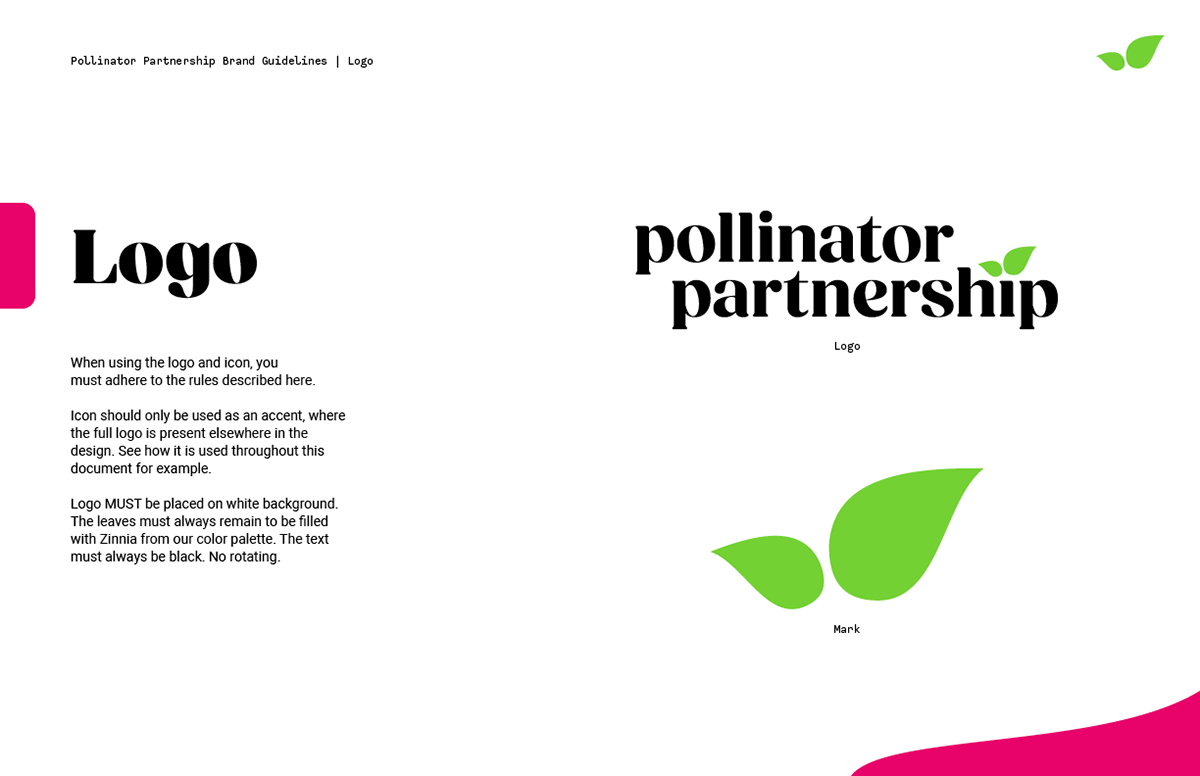 Pollinator Partnership Brand Guidelines | Logo

Logo

When using the logo and icon, you must adhere to the rules described here.

Icon should only be used as an accent, where the full logo is present elsewhere in the design. See how it is used throughout this document for example.

Logo MUST be placed on white background. The leaves must always remain to be filled with Zinnia from our color palette. The text must always be black. No rotating.

pollinator
partnership

Logo

Mark